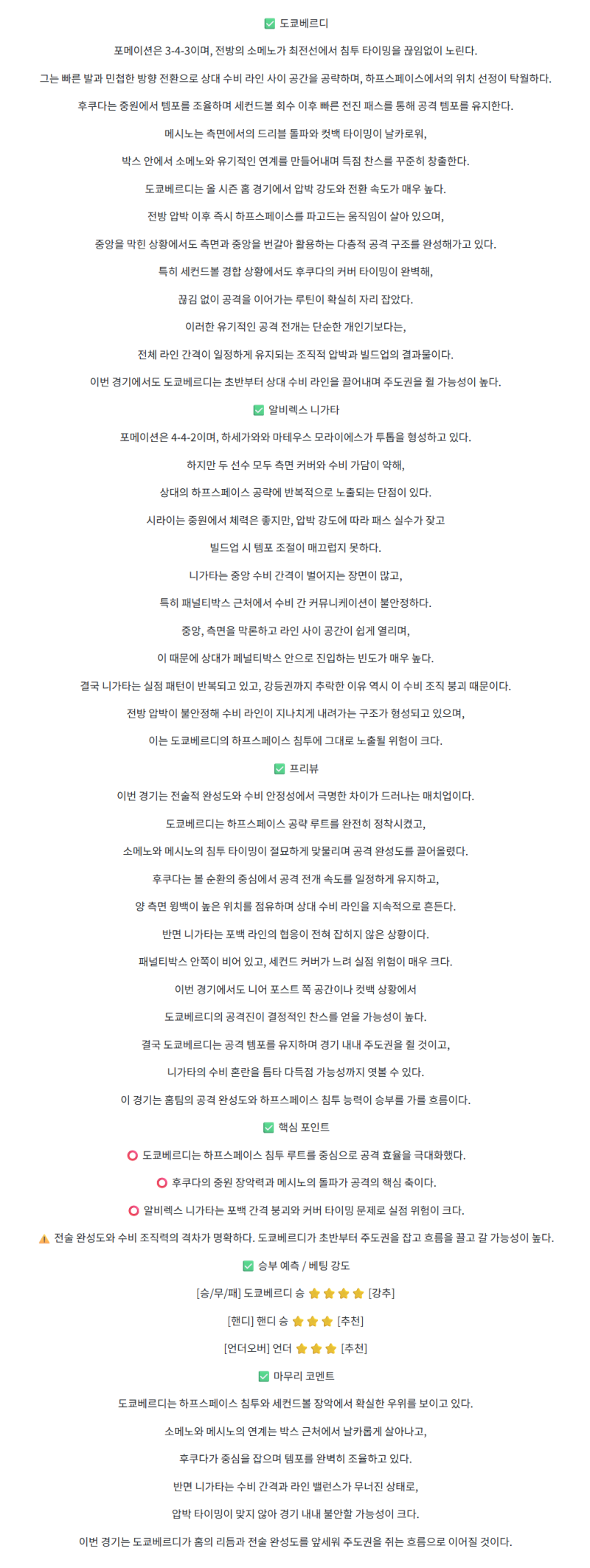 ✅ 도쿄베르디

포메이션은 3-4-3이며, 전방의 소메노가 최전선에서 침투 타이밍을 끊임없이 노린다.

그는 빠른 발과 민첩한 방향 전환으로 상대 수비 라인 사이 공간을 공략하며, 하프스페이스에서의 위치 선정이 탁월하다.

후쿠다는 중원에서 템포를 조율하며 세컨드볼 회수 이후 빠른 전진 패스를 통해 공격 템포를 유지한다.

메시노는 측면에서의 드리블 돌파와 컷백 타이밍이 날카로워,

박스 안에서 소메노와 유기적인 연계를 만들어내며 득점 찬스를 꾸준히 창출한다.

도쿄베르디는 올 시즌 홈 경기에서 압박 강도와 전환 속도가 매우 높다.

전방 압박 이후 즉시 하프스페이스를 파고드는 움직임이 살아 있으며,

중앙을 막힌 상황에서도 측면과 중앙을 번갈아 활용하는 다층적 공격 구조를 완성해가고 있다.

특히 세컨드볼 경합 상황에서도 후쿠다의 커버 타이밍이 완벽해,

끊김 없이 공격을 이어가는 루틴이 확실히 자리 잡았다.

이러한 유기적인 공격 전개는 단순한 개인기보다는,

전체 라인 간격이 일정하게 유지되는 조직적 압박과 빌드업의 결과물이다.

이번 경기에서도 도쿄베르디는 초반부터 상대 수비 라인을 끌어내며 주도권을 쥘 가능성이 높다.

✅ 알비렉스 니가타

포메이션은 4-4-2이며, 하세가와와 마테우스 모라이에스가 투톱을 형성하고 있다.

하지만 두 선수 모두 측면 커버와 수비 가담이 약해,

상대의 하프스페이스 공략에 반복적으로 노출되는 단점이 있다.

시라이는 중원에서 체력은 좋지만, 압박 강도에 따라 패스 실수가 잦고

빌드업 시 템포 조절이 매끄럽지 못하다.

니가타는 중앙 수비 간격이 벌어지는 장면이 많고,

특히 패널티박스 근처에서 수비 간 커뮤니케이션이 불안정하다.

중앙, 측면을 막론하고 라인 사이 공간이 쉽게 열리며,

이 때문에 상대가 페널티박스 안으로 진입하는 빈도가 매우 높다.

결국 니가타는 실점 패턴이 반복되고 있고, 강등권까지 추락한 이유 역시 이 수비 조직 붕괴 때문이다.

전방 압박이 불안정해 수비 라인이 지나치게 내려가는 구조가 형성되고 있으며,

이는 도쿄베르디의 하프스페이스 침투에 그대로 노출될 위험이 크다.

✅ 프리뷰

이번 경기는 전술적 완성도와 수비 안정성에서 극명한 차이가 드러나는 매치업이다.

도쿄베르디는 하프스페이스 공략 루트를 완전히 정착시켰고,

소메노와 메시노의 침투 타이밍이 절묘하게 맞물리며 공격 완성도를 끌어올렸다.

후쿠다는 볼 순환의 중심에서 공격 전개 속도를 일정하게 유지하고,

양 측면 윙백이 높은 위치를 점유하며 상대 수비 라인을 지속적으로 흔든다.

반면 니가타는 포백 라인의 협응이 전혀 잡히지 않은 상황이다.

패널티박스 안쪽이 비어 있고, 세컨드 커버가 느려 실점 위험이 매우 크다.

이번 경기에서도 니어 포스트 쪽 공간이나 컷백 상황에서

도쿄베르디의 공격진이 결정적인 찬스를 얻을 가능성이 높다.

결국 도쿄베르디는 공격 템포를 유지하며 경기 내내 주도권을 쥘 것이고,

니가타의 수비 혼란을 틈타 다득점 가능성까지 엿볼 수 있다.

이 경기는 홈팀의 공격 완성도와 하프스페이스 침투 능력이 승부를 가를 흐름이다.

✅ 핵심 포인트

⭕ 도쿄베르디는 하프스페이스 침투 루트를 중심으로 공격 효율을 극대화했다.

⭕ 후쿠다의 중원 장악력과 메시노의 돌파가 공격의 핵심 축이다.

⭕ 알비렉스 니가타는 포백 간격 붕괴와 커버 타이밍 문제로 실점 위험이 크다.

⚠️ 전술 완성도와 수비 조직력의 격차가 명확하다. 도쿄베르디가 초반부터 주도권을 잡고 흐름을 끌고 갈 가능성이 높다.

✅ 승부 예측 / 베팅 강도

[승/무/패] 도쿄베르디 승 ⭐⭐⭐⭐ [강추]

[핸디] 핸디 승 ⭐⭐⭐ [추천]

[언더오버] 언더 ⭐⭐⭐ [추천]

✅ 마무리 코멘트

도쿄베르디는 하프스페이스 침투와 세컨드볼 장악에서 확실한 우위를 보이고 있다.

소메노와 메시노의 연계는 박스 근처에서 날카롭게 살아나고,

후쿠다가 중심을 잡으며 템포를 완벽히 조율하고 있다.

반면 니가타는 수비 간격과 라인 밸런스가 무너진 상태로,

압박 타이밍이 맞지 않아 경기 내내 불안할 가능성이 크다.

이번 경기는 도쿄베르디가 홈의 리듬과 전술 완성도를 앞세워 주도권을 쥐는 흐름으로 이어질 것이다.